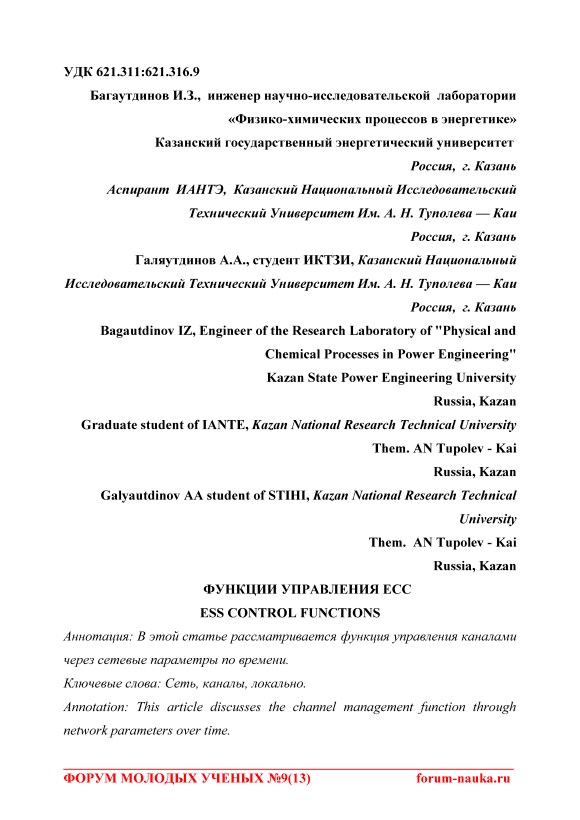 УДК 621.311:621.316.9

Багаутдинов И.З., инженер научно-исследовательской лаборатории «Физико-химических процессов в энергетике»
Казанский государственный энергетический университет
Россия, г. Казань
Аспирант ИАНТЭ, Казанский Национальный Исследовательский Технический Университет Им. А. Н. Туполева — Каи
Россия, г. Казань
Галяутдинов А.А., студент ИКТЗИ, Казанский Национальный Исследовательский Технический Университет Им. А. Н. Туполева — Каи
Россия, г. Казань
Bagautdinov IZ, Engineer of the Research Laboratory of "Physical and Chemical Processes in Power Engineering"
Kazan State Power Engineering University
Russia, Kazan
Graduate student of IANTE, Kazan National Research Technical University
Them. AN Tupolev - Kai
Russia, Kazan
Galyautdinov AA student of STIHI, Kazan National Research Technical University
Them. AN Tupolev - Kai
Russia, Kazan

ФУНКЦИИ УПРАВЛЕНИЯ ЕСС
ESS CONTROL FUNCTIONS

Аннотация: В этой статье рассматривается функция управления каналами через сетевые параметры по времени.

Ключевые слова: Сеть, каналы, локально.

Annotation: This article discusses the channel management function through network parameters over time.

ФОРУМ МОЛОДЫХ УЧЕНЫХ №9(13) forum-nauka.ru